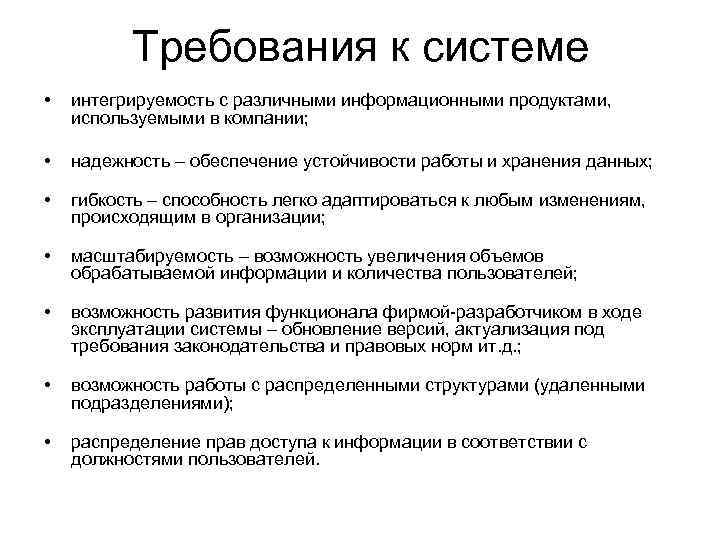 Требования к системе

• интегрируемость с различными информационными продуктами, используемыми в компании;

• надежность – обеспечение устойчивости работы и хранения данных;

• гибкость – способность легко адаптироваться к любым изменениям, происходящим в организации;

• масштабируемость – возможность увеличения объемов обрабатываемой информации и количества пользователей;

• возможность развития функционала фирмой-разработчиком в ходе эксплуатации системы – обновление версий, актуализация под требования законодательства и правовых норм ит.д.;

• возможность работы с распределенными структурами (удаленными подразделениями);

• распределение прав доступа к информации в соответствии с должностями пользователей.